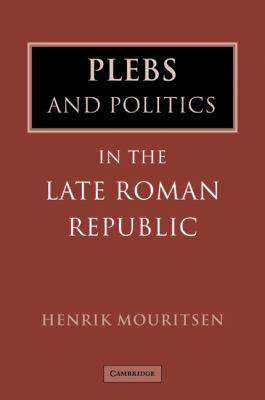 PLEBS
AND POLITICS
IN THE
LATE ROMAN
REPUBLIC

HENRIK MOURITSEN

CAMBRIDGE